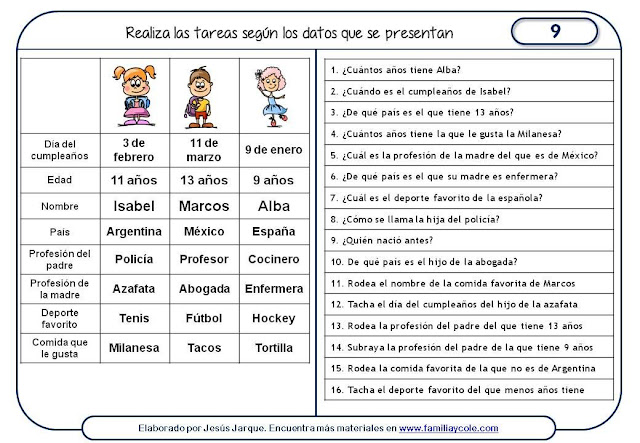 Realiza las tareas según los datos que se presentan

9

| | | | |
|---|---|---|---|
| Día del cumpleaños | 3 de febrero | 11 de marzo | 9 de enero |
| Edad | 11 años | 13 años | 9 años |
| Nombre | Isabel | Marcos | Alba |
| País | Argentina | México | España |
| Profesión del padre | Policía | Profesor | Cocinero |
| Profesión de la madre | Azafata | Abogada | Enfermera |
| Deporte favorito | Tenis | Fútbol | Hockey |
| Comida que le gusta | Milanesa | Tacos | Tortilla |

1. ¿Cuántos años tiene Alba?
2. ¿Cuándo es el cumpleaños de Isabel?
3. ¿De qué país es el que tiene 13 años?
4. ¿Cuántos años tiene la que le gusta la Milanesa?
5. ¿Cuál es la profesión de la madre del que es de México?
6. ¿De qué país es el que su madre es enfermera?
7. ¿Cuál es el deporte favorito de la española?
8. ¿Cómo se llama la hija del policía?
9. ¿Quién nació antes?
10. De qué país es el hijo de la abogada?
11. Rodea el nombre de la comida favorita de Marcos
12. Tacha el día del cumpleaños del hijo de la azafata
13. Rodea la profesión del padre del que tiene 13 años
14. Subraya la profesión del padre de la que tiene 9 años
15. Rodea la comida favorita de la que no es de Argentina
16. Tacha el deporte favorito del que menos años tiene

Elaborado por Jesús Jarque. Encuentra más materiales en www.familiaycole.com